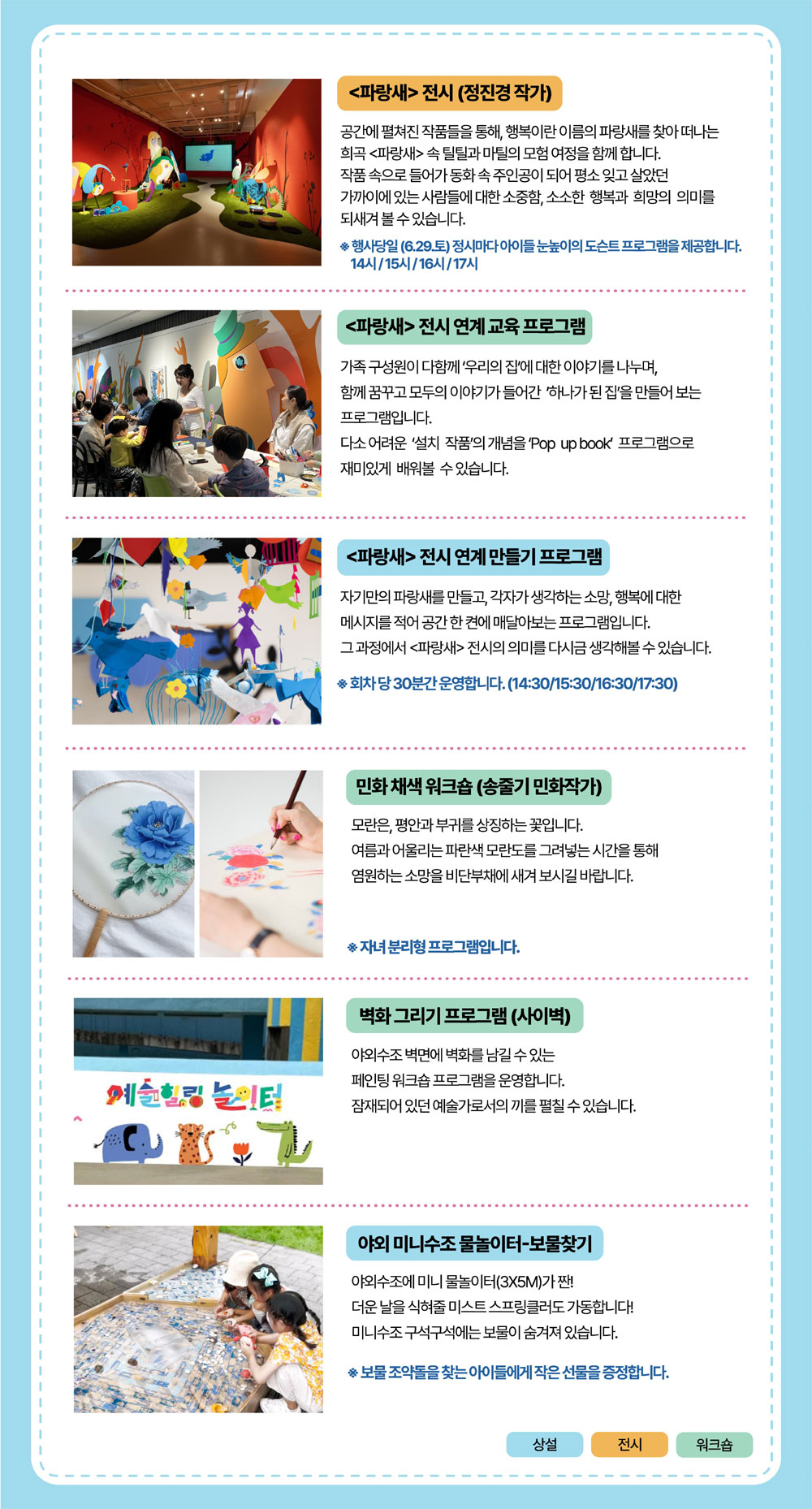 <파랑새> 전시 (정진경 작가)

공간에 펼쳐진 작품들을 통해, 행복이란 이름의 파랑새를 찾아 떠나는 희곡 <파랑새> 속 틸틸과 마틸의 모험 여정을 함께 합니다.
작품 속으로 들어가 동화 속 주인공이 되어 평소 잊고 살았던 가까이에 있는 사람들에 대한 소중함, 소소한 행복과 희망의 의미를 되새겨 볼 수 있습니다.

※ 행사당일 (6.29.토) 정시마다 아이들 눈높이의 도슨트 프로그램을 제공합니다. 14시 / 15시 / 16시 / 17시

<파랑새> 전시 연계 교육 프로그램

가족 구성원이 다함께 '우리의 집'에 대한 이야기를 나누며, 함께 꿈꾸고 모두의 이야기가 들어간 '하나가 된 집'을 만들어 보는 프로그램입니다.
다소 어려운 '설치 작품'의 개념을 'Pop up book' 프로그램으로 재미있게 배워볼 수 있습니다.

<파랑새> 전시 연계 만들기 프로그램

자기만의 파랑새를 만들고, 각자가 생각하는 소망, 행복에 대한 메시지를 적어 공간 한 켠에 매달아보는 프로그램입니다.
그 과정에서 <파랑새> 전시의 의미를 다시금 생각해볼 수 있습니다.

※ 회차 당 30분간 운영합니다. (14:30/15:30/16:30/17:30)

민화 채색 워크숍 (송줄기 민화작가)

모란은, 평안과 부귀를 상징하는 꽃입니다.
여름과 어울리는 파란색 모란도를 그려넣는 시간을 통해 염원하는 소망을 비단부채에 새겨 보시길 바랍니다.

※ 자녀 분리형 프로그램입니다.

벽화 그리기 프로그램 (사이벽)

야외수조 벽면에 벽화를 남길 수 있는 페인팅 워크숍 프로그램을 운영합니다.
잠재되어 있던 예술가로서의 끼를 펼칠 수 있습니다.

예술힐링 놀이터

야외 미니수조 물놀이터-보물찾기

야외수조에 미니 물놀이터(3X5M)가 짠!
더운 날을 식혀줄 미스트 스프링클러도 가동합니다!
미니수조 구석구석에는 보물이 숨겨져 있습니다.

※ 보물 조약돌을 찾는 아이들에게 작은 선물을 증정합니다.

상설 전시 워크숍